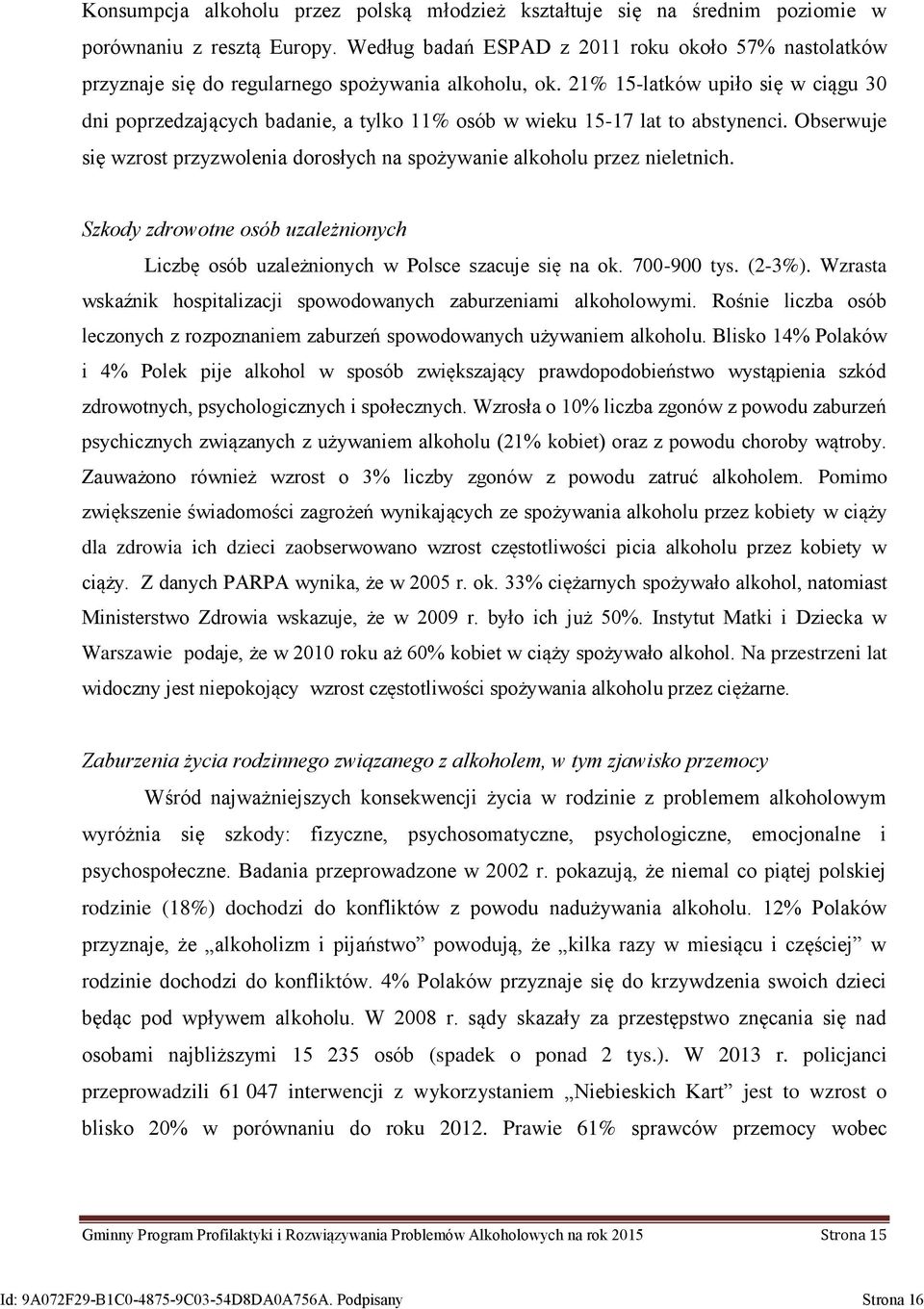 Konsumpcja alkoholu przez polską młodzież kształtuje się na średnim poziomie w porównaniu z resztą Europy. Według badań ESPAD z 2011 roku około 57% nastolatków przyznaje się do regularnego spożywania alkoholu, ok. 21% 15-latków upiło się w ciągu 30 dni poprzedzających badanie, a tylko 11% osób w wieku 15-17 lat to abstynenci. Obserwuje się wzrost przyzwolenia dorosłych na spożywanie alkoholu przez nieletnich.

Szkody zdrowotne osób uzależnionych

Liczbę osób uzależnionych w Polsce szacuje się na ok. 700-900 tys. (2-3%). Wzrasta wskaźnik hospitalizacji spowodowanych zaburzeniami alkoholowymi. Rośnie liczba osób leczonych z rozpoznaniem zaburzeń spowodowanych używaniem alkoholu. Blisko 14% Polaków i 4% Polek pije alkohol w sposób zwiększający prawdopodobieństwo wystąpienia szkód zdrowotnych, psychologicznych i społecznych. Wzrosła o 10% liczba zgonów z powodu zaburzeń psychicznych związanych z używaniem alkoholu (21% kobiet) oraz z powodu choroby wątroby. Zauważono również wzrost o 3% liczby zgonów z powodu zatruć alkoholem. Pomimo zwiększenie świadomości zagrożeń wynikających ze spożywania alkoholu przez kobiety w ciąży dla zdrowia ich dzieci zaobserwowano wzrost częstotliwości picia alkoholu przez kobiety w ciąży. Z danych PARPA wynika, że w 2005 r. ok. 33% ciężarnych spożywało alkohol, natomiast Ministerstwo Zdrowia wskazuje, że w 2009 r. było ich już 50%. Instytut Matki i Dziecka w Warszawie podaje, że w 2010 roku aż 60% kobiet w ciąży spożywało alkohol. Na przestrzeni lat widoczny jest niepokojący wzrost częstotliwości spożywania alkoholu przez ciężarne.

Zaburzenia życia rodzinnego związanego z alkoholem, w tym zjawisko przemocy

Wśród najważniejszych konsekwencji życia w rodzinie z problemem alkoholowym wyróżnia się szkody: fizyczne, psychosomatyczne, psychologiczne, emocjonalne i psychospołeczne. Badania przeprowadzone w 2002 r. pokazują, że niemal co piątej polskiej rodzinie (18%) dochodzi do konfliktów z powodu nadużywania alkoholu. 12% Polaków przyznaje, że „alkoholizm i pijaństwo” powodują, że „kilka razy w miesiącu i częściej” w rodzinie dochodzi do konfliktów. 4% Polaków przyznaje się do krzywdzenia swoich dzieci będąc pod wpływem alkoholu. W 2008 r. sądy skazały za przestępstwo znęcania się nad osobami najbliższymi 15 235 osób (spadek o ponad 2 tys.). W 2013 r. policjanci przeprowadzili 61 047 interwencji z wykorzystaniem „Niebieskich Kart” jest to wzrost o blisko 20% w porównaniu do roku 2012. Prawie 61% sprawców przemocy wobec

Gminny Program Profilaktyki i Rozwiązywania Problemów Alkoholowych na rok 2015 Strona 15

Id: 9A072F29-B1C0-4875-9C03-54D8DA0A756A. Podpisany Strona 16